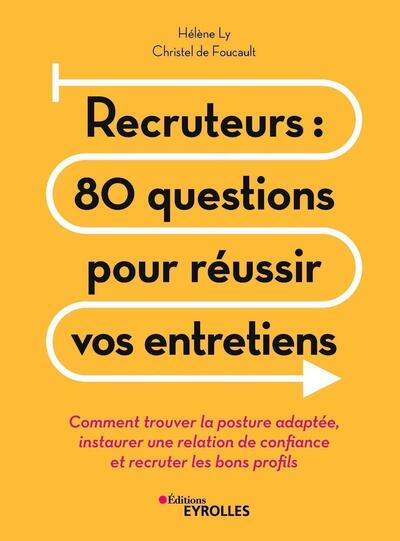 Hélène Ly
Christel de Foucault

Recruteurs : 80 questions pour réussir vos entretiens

Comment trouver la posture adaptée, instaurer une relation de confiance et recruter les bons profils

Éditions
EYROLLES